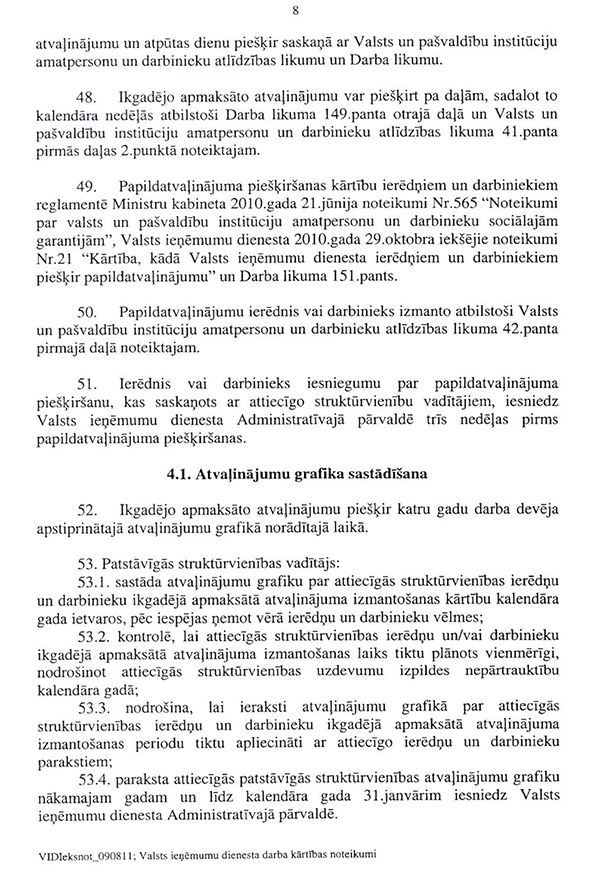 8

atvaļinājumu un atpūtas dienu piešķir saskaņā ar Valsts un pašvaldību institūciju amatpersonu un darbinieku atlīdzības likumu un Darba likumu.

48. Ikgadējo apmaksāto atvaļinājumu var piešķirt pa daļām, sadalot to kalendāra nedēļās atbilstoši Darba likuma 149.panta otrajā daļā un Valsts un pašvaldību institūciju amatpersonu un darbinieku atlīdzības likuma 41.panta pirmās daļas 2.punktā noteiktajam.

49. Papildatvaļinājuma piešķiršanas kārtību ierēdņiem un darbiniekiem reglamentē Ministru kabineta 2010.gada 21.jūnija noteikumi Nr.565 "Noteikumi par valsts un pašvaldību institūciju amatpersonu un darbinieku sociālajām garantijām", Valsts ieņēmumu dienesta 2010.gada 29.oktobra iekšējie noteikumi Nr.21 "Kārtība, kādā Valsts ieņēmumu dienesta ierēdņiem un darbiniekiem piešķir papildatvaļinājumu" un Darba likuma 151.pants.

50. Papildatvaļinājumu ierēdnis vai darbinieks izmanto atbilstoši Valsts un pašvaldību institūciju amatpersonu un darbinieku atlīdzības likuma 42.panta pirmajā daļā noteiktajam.

51. Ierēdnis vai darbinieks iesniegumu par papildatvaļinājuma piešķiršanu, kas saskaņots ar attiecīgo struktūrvienību vadītājiem, iesniedz Valsts ieņēmumu dienesta Administratīvajā pārvaldē trīs nedēļas pirms papildatvaļinājuma piešķiršanas.

4.1. Atvaļinājumu grafika sastādīšana

52. Ikgadējo apmaksāto atvaļinājumu piešķir katru gadu darba devēja apstiprinātajā atvaļinājumu grafikā norādītajā laikā.

53. Patstāvīgās struktūrvienības vadītājs:
53.1. sastāda atvaļinājumu grafiku par attiecīgās struktūrvienības ierēdņu un darbinieku ikgadējā apmaksātā atvaļinājuma izmantošanas kārtību kalendāra gada ietvaros, pēc iespējas ņemot vērā ierēdņu un darbinieku vēlmes;
53.2. kontrolē, lai attiecīgās struktūrvienības ierēdņu un/vai darbinieku ikgadējā apmaksātā atvaļinājuma izmantošanas laiks tiktu plānots vienmērīgi, nodrošinot attiecīgās struktūrvienības uzdevumu izpildes nepārtrauktību kalendāra gadā;
53.3. nodrošina, lai ieraksti atvaļinājumu grafikā par attiecīgās struktūrvienības ierēdņu un darbinieku ikgadējā apmaksātā atvaļinājuma izmantošanas periodu tiktu apliecināti ar attiecīgo ierēdņu un darbinieku parakstiem;
53.4. paraksta attiecīgās patstāvīgās struktūrvienības atvaļinājumu grafiku nākamajam gadam un līdz kalendāra gada 31.janvārim iesniedz Valsts ieņēmumu dienesta Administratīvajā pārvaldē.

VIDIeksnot_090811; Valsts ieņēmumu dienesta darba kārtības noteikumi